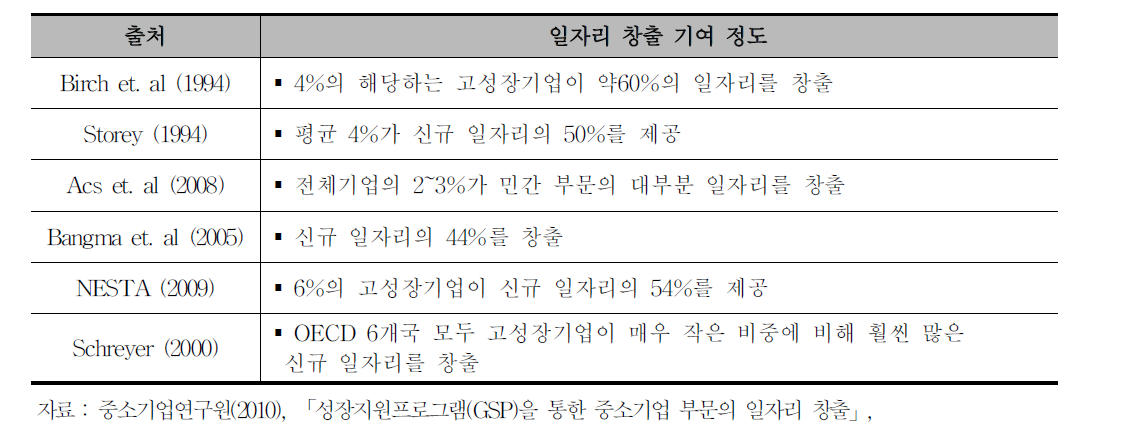 | 출처 | 일자리 창출 기여 정도 |
|---|---|
| Birch et. al (1994) | ▪ 4%의 해당하는 고성장기업이 약60%의 일자리를 창출 |
| Storey (1994) | ▪ 평균 4%가 신규 일자리의 50%를 제공 |
| Acs et. al (2008) | ▪ 전체기업의 2~3%가 민간 부문의 대부분 일자리를 창출 |
| Bangma et. al (2005) | ▪ 신규 일자리의 44%를 창출 |
| NESTA (2009) | ▪ 6%의 고성장기업이 신규 일자리의 54%를 제공 |
| Schreyer (2000) | ▪ OECD 6개국 모두 고성장기업이 매우 작은 비중에 비해 훨씬 많은 신규 일자리를 창출 |

자료 : 중소기업연구원(2010), 「성장지원프로그램(GSP)을 통한 중소기업 부문의 일자리 창출」,